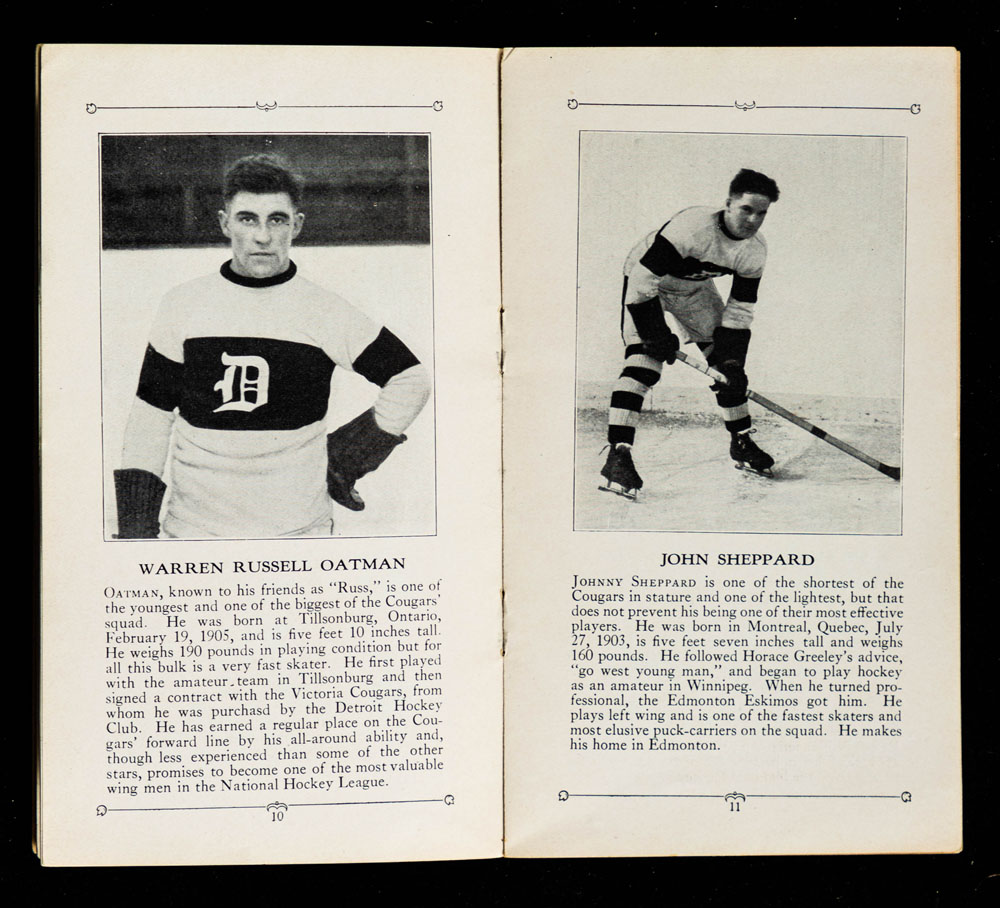 D

WARREN RUSSELL OATMAN

OATMAN, known to his friends as "Russ," is one of the youngest and one of the biggest of the Cougars' squad. He was born at Tillsonburg, Ontario, February 19, 1905, and is five feet 10 inches tall. He weighs 190 pounds in playing condition but for all this bulk is a very fast skater. He first played with the amateur team in Tillsonburg and then signed a contract with the Victoria Cougars, from whom he was purchasd by the Detroit Hockey Club. He has earned a regular place on the Cougars' forward line by his all-around ability and, though less experienced than some of the other stars, promises to become one of the most valuable wing men in the National Hockey League.

10

JOHN SHEPPARD

JOHNNY SHEPPARD is one of the shortest of the Cougars in stature and one of the lightest, but that does not prevent his being one of their most effective players. He was born in Montreal, Quebec, July 27, 1903, is five feet seven inches tall and weighs 160 pounds. He followed Horace Greeley's advice, "go west young man," and began to play hockey as an amateur in Winnipeg. When he turned professional, the Edmonton Eskimos got him. He plays left wing and is one of the fastest skaters and most elusive puck-carriers on the squad. He makes his home in Edmonton.

11